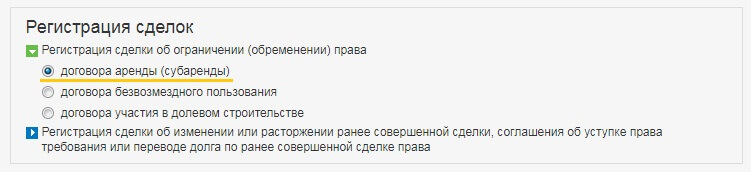 Регистрация сделок

Регистрация сделки об ограничении (обременении) права

договора аренды (субаренды)

договора безвозмездного пользования

договора участия в долевом строительстве

Регистрация сделки об изменении или расторжении ранее совершенной сделки, соглашения об уступке права требования или переводе долга по ранее совершенной сделке права